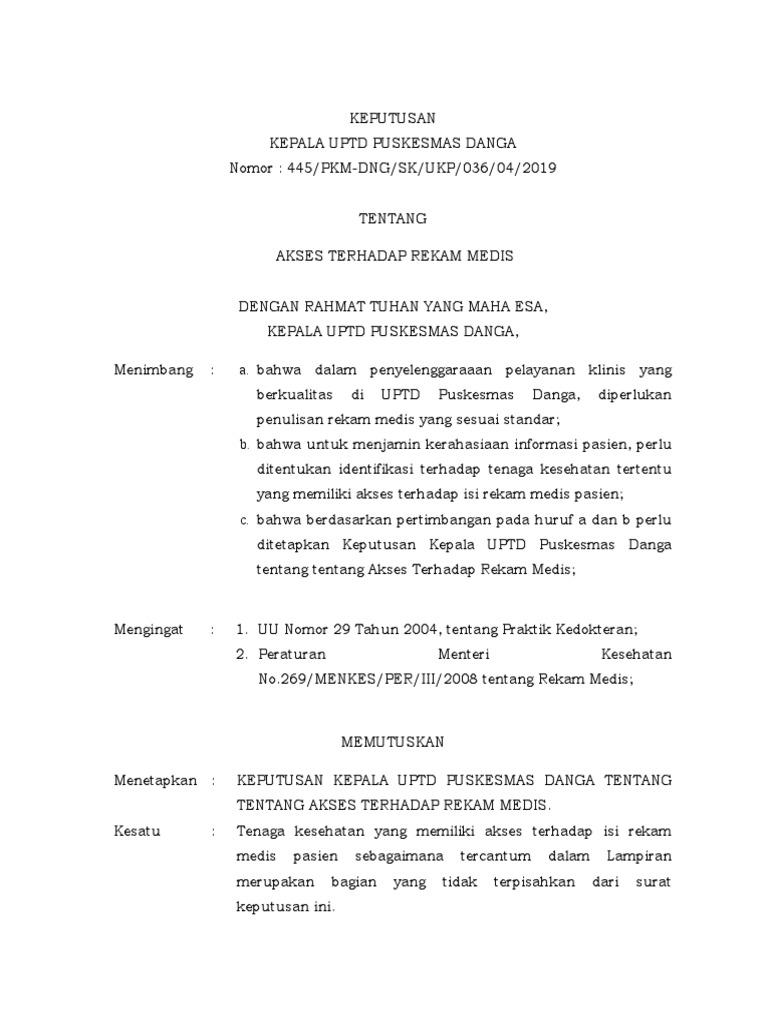 KEPUTUSAN
KEPALA UPTD PUSKESMAS DANGA
Nomor : 445/PKM-DNG/SK/UKP/036/04/2019

TENTANG

AKSES TERHADAP REKAM MEDIS

DENGAN RAHMAT TUHAN YANG MAHA ESA,
KEPALA UPTD PUSKESMAS DANGA,

Menimbang : a. bahwa dalam penyelenggaraaan pelayanan klinis yang berkualitas di UPTD Puskesmas Danga, diperlukan penulisan rekam medis yang sesuai standar;
b. bahwa untuk menjamin kerahasiaan informasi pasien, perlu ditentukan identifikasi terhadap tenaga kesehatan tertentu yang memiliki akses terhadap isi rekam medis pasien;
c. bahwa berdasarkan pertimbangan pada huruf a dan b perlu ditetapkan Keputusan Kepala UPTD Puskesmas Danga tentang tentang Akses Terhadap Rekam Medis;

Mengingat : 1. UU Nomor 29 Tahun 2004, tentang Praktik Kedokteran;
2. Peraturan Menteri Kesehatan No.269/MENKES/PER/III/2008 tentang Rekam Medis;

MEMUTUSKAN

Menetapkan : KEPUTUSAN KEPALA UPTD PUSKESMAS DANGA TENTANG TENTANG AKSES TERHADAP REKAM MEDIS.

Kesatu : Tenaga kesehatan yang memiliki akses terhadap isi rekam medis pasien sebagaimana tercantum dalam Lampiran merupakan bagian yang tidak terpisahkan dari surat keputusan ini.